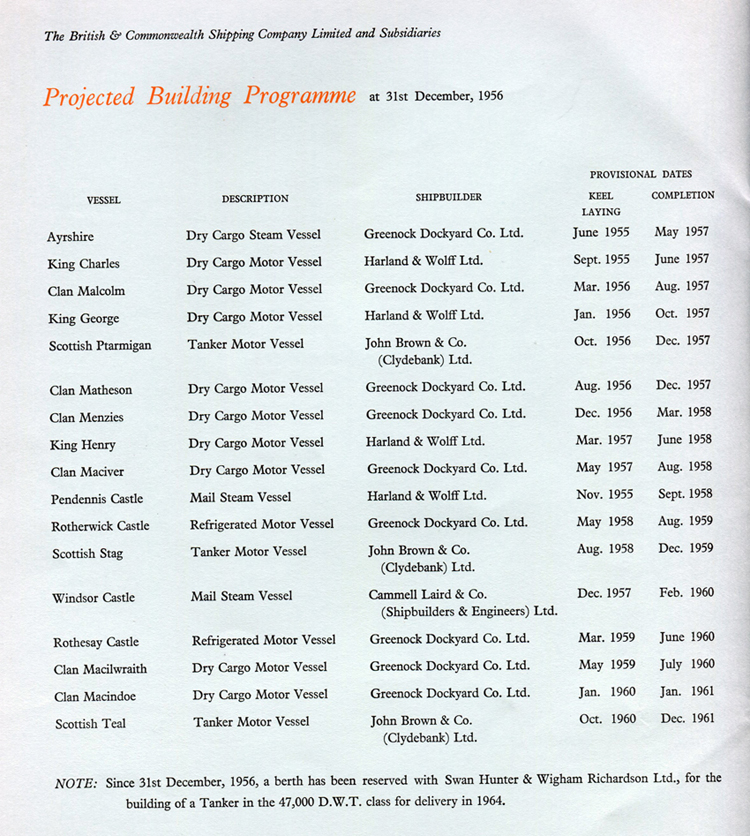 The British & Commonwealth Shipping Company Limited and Subsidiaries

Projected Building Programme at 31st December, 1956

| VESSEL | DESCRIPTION | SHIPBUILDER | PROVISIONAL DATES KEEL LAYING | PROVISIONAL DATES COMPLETION |
|---|---|---|---|---|
| Ayrshire | Dry Cargo Steam Vessel | Greenock Dockyard Co. Ltd. | June 1955 | May 1957 |
| King Charles | Dry Cargo Motor Vessel | Harland & Wolff Ltd. | Sept. 1955 | June 1957 |
| Clan Malcolm | Dry Cargo Motor Vessel | Greenock Dockyard Co. Ltd. | Mar. 1956 | Aug. 1957 |
| King George | Dry Cargo Motor Vessel | Harland & Wolff Ltd. | Jan. 1956 | Oct. 1957 |
| Scottish Ptarmigan | Tanker Motor Vessel | John Brown & Co. (Clydebank) Ltd. | Oct. 1956 | Dec. 1957 |
| Clan Matheson | Dry Cargo Motor Vessel | Greenock Dockyard Co. Ltd. | Aug. 1956 | Dec. 1957 |
| Clan Menzies | Dry Cargo Motor Vessel | Greenock Dockyard Co. Ltd. | Dec. 1956 | Mar. 1958 |
| King Henry | Dry Cargo Motor Vessel | Harland & Wolff Ltd. | Mar. 1957 | June 1958 |
| Clan Maciver | Dry Cargo Motor Vessel | Greenock Dockyard Co. Ltd. | May 1957 | Aug. 1958 |
| Pendennis Castle | Mail Steam Vessel | Harland & Wolff Ltd. | Nov. 1955 | Sept. 1958 |
| Rotherwick Castle | Refrigerated Motor Vessel | Greenock Dockyard Co. Ltd. | May 1958 | Aug. 1959 |
| Scottish Stag | Tanker Motor Vessel | John Brown & Co. (Clydebank) Ltd. | Aug. 1958 | Dec. 1959 |
| Windsor Castle | Mail Steam Vessel | Cammell Laird & Co. (Shipbuilders & Engineers) Ltd. | Dec. 1957 | Feb. 1960 |
| Rothesay Castle | Refrigerated Motor Vessel | Greenock Dockyard Co. Ltd. | Mar. 1959 | June 1960 |
| Clan Macilwraith | Dry Cargo Motor Vessel | Greenock Dockyard Co. Ltd. | May 1959 | July 1960 |
| Clan Macindoe | Dry Cargo Motor Vessel | Greenock Dockyard Co. Ltd. | Jan. 1960 | Jan. 1961 |
| Scottish Teal | Tanker Motor Vessel | John Brown & Co. (Clydebank) Ltd. | Oct. 1960 | Dec. 1961 |

NOTE: Since 31st December, 1956, a berth has been reserved with Swan Hunter & Wigham Richardson Ltd., for the building of a Tanker in the 47,000 D.W.T. class for delivery in 1964.